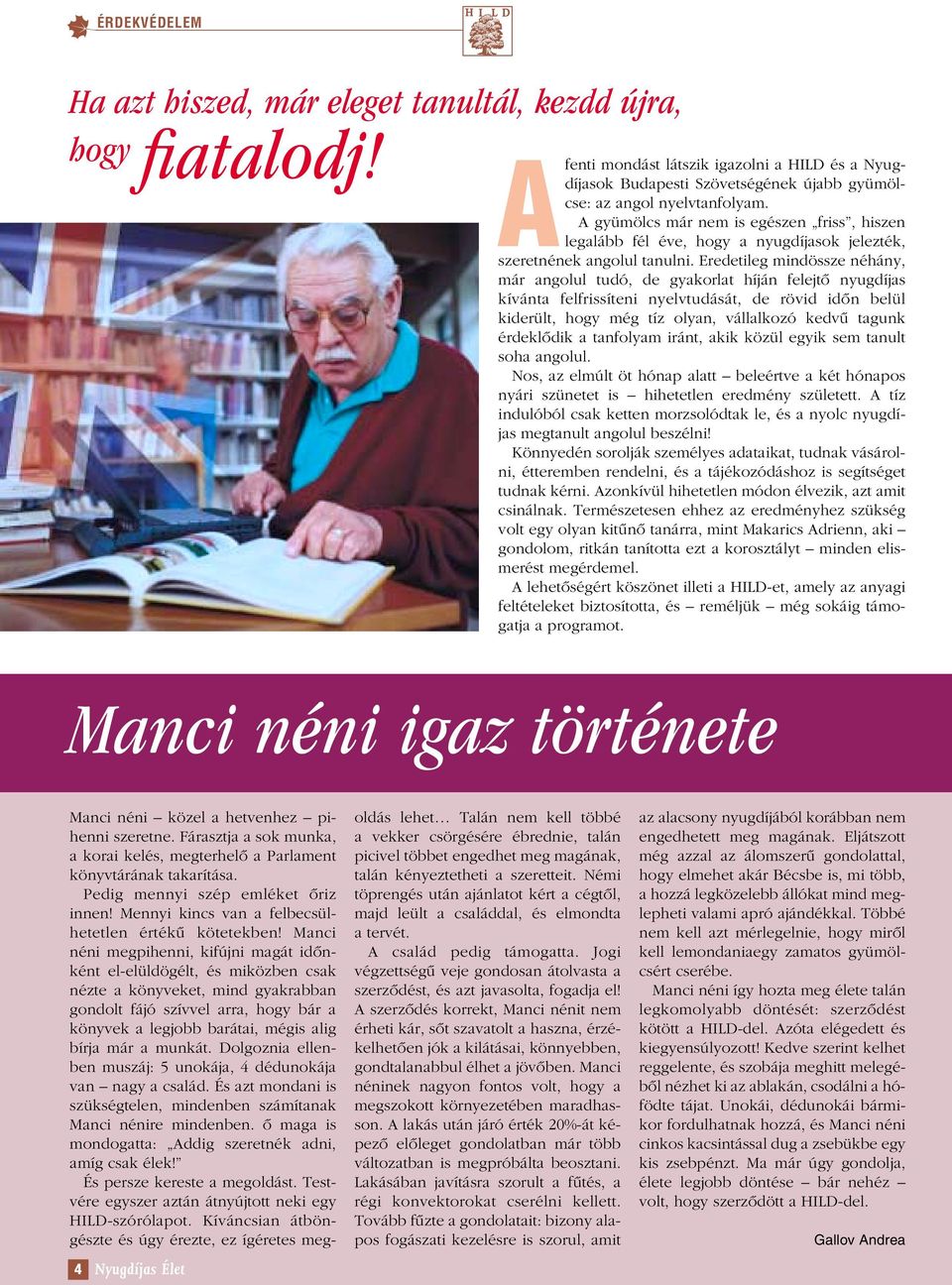 ÉRDEKVÉDELEM

HILD

Ha azt hiszed, már eleget tanultál, kezdd újra, hogy fiatalodj!

A fenti mondást látszik igazolni a HILD és a Nyugdíjasok Budapesti Szövetségének újabb gyümölcse: az angol nyelvtanfolyam.

A gyümölcs már nem is egészen „friss", hiszen legalább fél éve, hogy a nyugdíjasok jelezték, szeretnének angolul tanulni. Eredetileg mindössze néhány, már angolul tudó, de gyakorlat híján felejtő nyugdíjas kívánta felfrissíteni nyelvtudását, de rövid időn belül kiderült, hogy még tíz olyan, vállalkozó kedvű tagunk érdeklődik a tanfolyam iránt, akik közül egyik sem tanult soha angolul.

Nos, az elmúlt öt hónap alatt – beleértve a két hónapos nyári szünetet is – hihetetlen eredmény született. A tíz indulóból csak ketten morzsolódtak le, és a nyolc nyugdíjas megtanult angolul beszélni!

Könnyedén sorolják személyes adataikat, tudnak vásárolni, étteremben rendelni, és a tájékozódáshoz is segítséget tudnak kérni. Azonkívül hihetetlen módon élvezik, azt amit csinálnak. Természetesen ehhez az eredményhez szükség volt egy olyan kitűnő tanárra, mint Makarics Adrienn, aki – gondolom, ritkán tanította ezt a korosztályt – minden elismerést megérdemel.

A lehetőségért köszönet illeti a HILD-et, amely az anyagi feltételeket biztosította, és – reméljük – még sokáig támogatja a programot.

Manci néni igaz története

Manci néni – közel a hetvenhez – pihenni szeretne. Fárasztja a sok munka, a korai kelés, megterhelő a Parlament könyvtárának takarítása.

Pedig mennyi szép emléket őriz innen! Mennyi kincs van a felbecsülhetetlen értékű kötetekben! Manci néni megpihenni, kifújni magát időnként el-elüldögélt, és miközben csak nézte a könyveket, mind gyakrabban gondolt fájó szívvel arra, hogy bár a könyvek a legjobb barátai, mégis alig bírja már a munkát. Dolgoznia ellenben muszáj: 5 unokája, 4 dédunokája van – nagy a család. És azt mondani is szükségtelen, mindenben számítanak Manci nénire mindenben. ő maga is mondogatta: „Addig szeretnék adni, amíg csak élek!"

És persze kereste a megoldást. Testvére egyszer aztán átnyújtott neki egy HILD-szórólapot. Kíváncsian átböngészte és úgy érezte, ez ígéretes megoldás lehet… Talán nem kell többé a vekker csörgésére ébrednie, talán picivel többet engedhet meg magának, talán kényeztetheti a szeretteit. Némi töprengés után ajánlatot kért a cégtől, majd leült a családdal, és elmondta a tervét.

A család pedig támogatta. Jogi végzettségű veje gondosan átolvasta a szerződést, és azt javasolta, fogadja el! A szerződés korrekt, Manci nénit nem érheti kár, sőt szavatolt a haszna, érzékelhetően jók a kilátásai, könnyebben, gondtalanabbul élhet a jövőben. Manci néninek nagyon fontos volt, hogy a megszokott környezetében maradhasson. A lakás után járó érték 20%-át képező előleget gondolatban már több változatban is megpróbálta beosztani. Lakásában javításra szorult a fűtés, a régi konvektorokat cserélni kellett. Tovább fűzte a gondolatait: bizony alapos fogászati kezelésre is szorul, amit az alacsony nyugdíjából korábban nem engedhetett meg magának. Eljátszott még azzal az álomszerű gondolattal, hogy elmehet akár Bécsbe is, mi több, a hozzá legközelebb állókat mind meglepheti valami apró ajándékkal. Többé nem kell azt mérlegelnie, hogy miről kell lemondaniaegy zamatos gyümölcsért cserébe.

Manci néni így hozta meg élete talán legkomolyabb döntését: szerződést kötött a HILD-del. Azóta elégedett és kiegyensúlyozott! Kedve szerint kelhet reggelente, és szobája meghitt melegéből nézhet ki az ablakán, csodálni a hófödte tájat. Unokái, dédunokái bármikor fordulhatnak hozzá, és Manci néni cinkos kacsintással dug a zsebükbe egy kis zsebpénzt. Ma már úgy gondolja, élete legjobb döntése – bár nehéz – volt, hogy szerződött a HILD-del.

Gallov Andrea

4 Nyugdíjas Élet